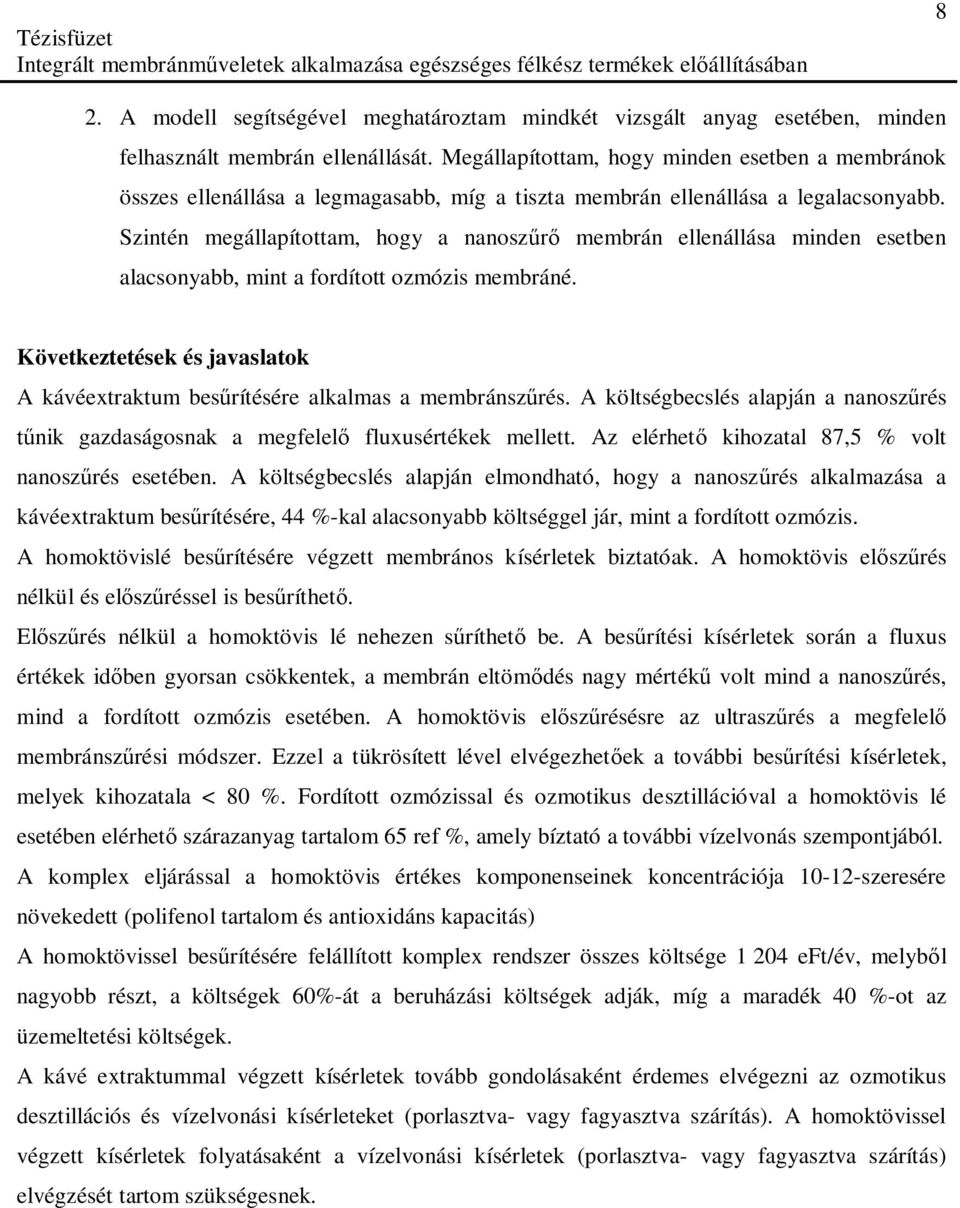 Tézisfüzet
Integrált membránműveletek alkalmazása egészséges félkész termékek előállításában

8

2. A modell segítségével meghatároztam mindkét vizsgált anyag esetében, minden felhasznált membrán ellenállását. Megállapítottam, hogy minden esetben a membránok összes ellenállása a legmagasabb, míg a tiszta membrán ellenállása a legalacsonyabb. Szintén megállapítottam, hogy a nanoszűrő membrán ellenállása minden esetben alacsonyabb, mint a fordított ozmózis membráné.

Következtetések és javaslatok

A kávéextraktum besűrítésére alkalmas a membránszűrés. A költségbecslés alapján a nanoszűrés tűnik gazdaságosnak a megfelelő fluxusértékek mellett. Az elérhető kihozatal 87,5 % volt nanoszűrés esetében. A költségbecslés alapján elmondható, hogy a nanoszűrés alkalmazása a kávéextraktum besűrítésére, 44 %-kal alacsonyabb költséggel jár, mint a fordított ozmózis.

A homoktövislé besűrítésére végzett membrános kísérletek biztatóak. A homoktövis előszűrés nélkül és előszűréssel is besűríthető.

Előszűrés nélkül a homoktövis lé nehezen sűríthető be. A besűrítési kísérletek során a fluxus értékek időben gyorsan csökkentek, a membrán eltömődés nagy mértékű volt mind a nanoszűrés, mind a fordított ozmózis esetében. A homoktövis előszűrésésre az ultraszűrés a megfelelő membránszűrési módszer. Ezzel a tükrösített lével elvégezhetőek a további besűrítési kísérletek, melyek kihozatala < 80 %. Fordított ozmózissal és ozmotikus desztillációval a homoktövis lé esetében elérhető szárazanyag tartalom 65 ref %, amely bíztató a további vízelvonás szempontjából.

A komplex eljárással a homoktövis értékes komponenseinek koncentrációja 10-12-szeresére növekedett (polifenol tartalom és antioxidáns kapacitás)

A homoktövissel besűrítésére felállított komplex rendszer összes költsége 1 204 eFt/év, melyből nagyobb részt, a költségek 60%-át a beruházási költségek adják, míg a maradék 40 %-ot az üzemeltetési költségek.

A kávé extraktummal végzett kísérletek tovább gondolásaként érdemes elvégezni az ozmotikus desztillációs és vízelvonási kísérleteket (porlasztva- vagy fagyasztva szárítás). A homoktövissel végzett kísérletek folyatásaként a vízelvonási kísérletek (porlasztva- vagy fagyasztva szárítás) elvégzését tartom szükségesnek.